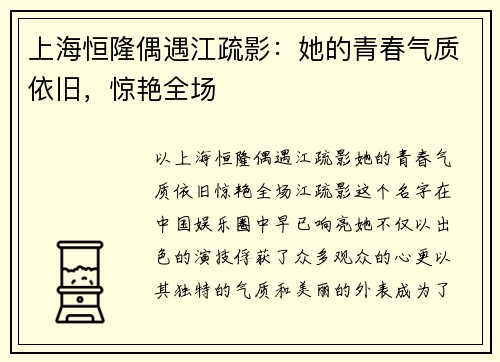 上海恒隆偶遇江疏影：她的青春气质依旧，惊艳全场

以上海恒隆偶遇江疏影她的青春气质依旧惊艳全场江疏影这个名字在中国娱乐圈中早已响亮她不仅以出色的演技俘获了众多观众的心更以其独特的气质和美丽的外表成为了